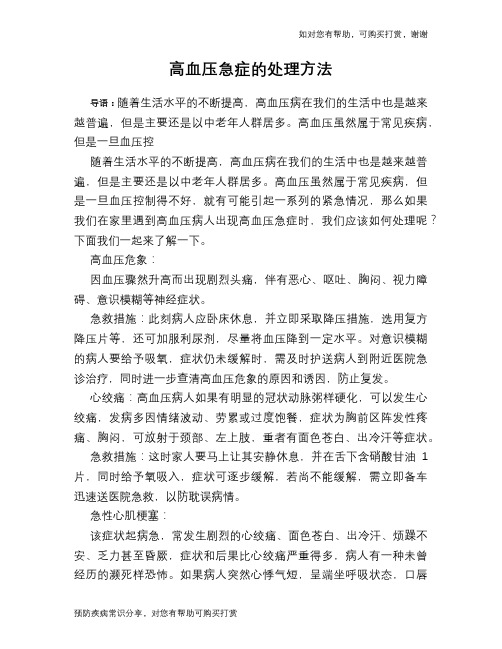 如对您有帮助，可购买打赏，谢谢

高血压急症的处理方法

导语：随着生活水平的不断提高，高血压病在我们的生活中也是越来越普遍，但是主要还是以中老年人群居多。高血压虽然属于常见疾病，但是一旦血压控

随着生活水平的不断提高，高血压病在我们的生活中也是越来越普遍，但是主要还是以中老年人群居多。高血压虽然属于常见疾病，但是一旦血压控制得不好，就有可能引起一系列的紧急情况，那么如果我们在家里遇到高血压病人出现高血压急症时，我们应该如何处理呢？下面我们一起来了解一下。

高血压危象：

因血压骤然升高而出现剧烈头痛，伴有恶心、呕吐、胸闷、视力障碍、意识模糊等神经症状。

急救措施：此刻病人应卧床休息，并立即采取降压措施，选用复方降压片等，还可加服利尿剂，尽量将血压降到一定水平。对意识模糊的病人要给予吸氧，症状仍未缓解时，需及时护送病人到附近医院急诊治疗，同时进一步查清高血压危象的原因和诱因，防止复发。

心绞痛：高血压病人如果有明显的冠状动脉粥样硬化，可以发生心绞痛，发病多因情绪波动、劳累或过度饱餐，症状为胸前区阵发性疼痛、胸闷，可放射于颈部、左上肢，重者有面色苍白、出冷汗等症状。

急救措施：这时家人要马上让其安静休息，并在舌下含硝酸甘油 1 片，同时给予氧吸入，症状可逐步缓解，若尚不能缓解，需立即备车迅速送医院急救，以防耽误病情。

急性心肌梗塞：

该症状起病急，常发生剧烈的心绞痛、面色苍白、出冷汗、烦躁不安、乏力甚至昏厥，症状和后果比心绞痛严重得多，病人有一种未曾经历的濒死样恐怖。如果病人突然心悸气短，呈端坐呼吸状态，口唇

预防疾病常识分享，对您有帮助可购买打赏